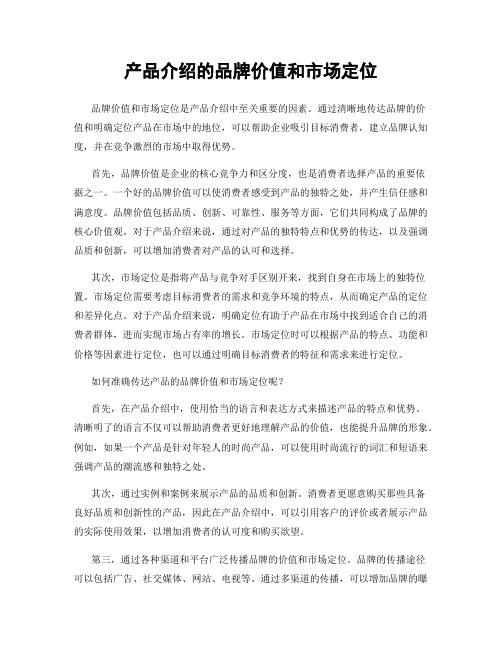 产品介绍的品牌价值和市场定位

品牌价值和市场定位是产品介绍中至关重要的因素。通过清晰地传达品牌的价值和明确定位产品在市场中的地位，可以帮助企业吸引目标消费者，建立品牌认知度，并在竞争激烈的市场中取得优势。

首先，品牌价值是企业的核心竞争力和区分度，也是消费者选择产品的重要依据之一。一个好的品牌价值可以使消费者感受到产品的独特之处，并产生信任感和满意度。品牌价值包括品质、创新、可靠性、服务等方面，它们共同构成了品牌的核心价值观。对于产品介绍来说，通过对产品的独特特点和优势的传达，以及强调品质和创新，可以增加消费者对产品的认可和选择。

其次，市场定位是指将产品与竞争对手区别开来，找到自身在市场上的独特位置。市场定位需要考虑目标消费者的需求和竞争环境的特点，从而确定产品的定位和差异化点。对于产品介绍来说，明确定位有助于产品在市场中找到适合自己的消费者群体，进而实现市场占有率的增长。市场定位时可以根据产品的特点、功能和价格等因素进行定位，也可以通过明确目标消费者的特征和需求来进行定位。

如何准确传达产品的品牌价值和市场定位呢？

首先，在产品介绍中，使用恰当的语言和表达方式来描述产品的特点和优势。清晰明了的语言不仅可以帮助消费者更好地理解产品的价值，也能提升品牌的形象。例如，如果一个产品是针对年轻人的时尚产品，可以使用时尚流行的词汇和短语来强调产品的潮流感和独特之处。

其次，通过实例和案例来展示产品的品质和创新。消费者更愿意购买那些具备良好品质和创新性的产品，因此在产品介绍中，可以引用客户的评价或者展示产品的实际使用效果，以增加消费者的认可度和购买欲望。

第三，通过各种渠道和平台广泛传播品牌的价值和市场定位。品牌的传播途径可以包括广告、社交媒体、网站、电视等。通过多渠道的传播，可以增加品牌的曝